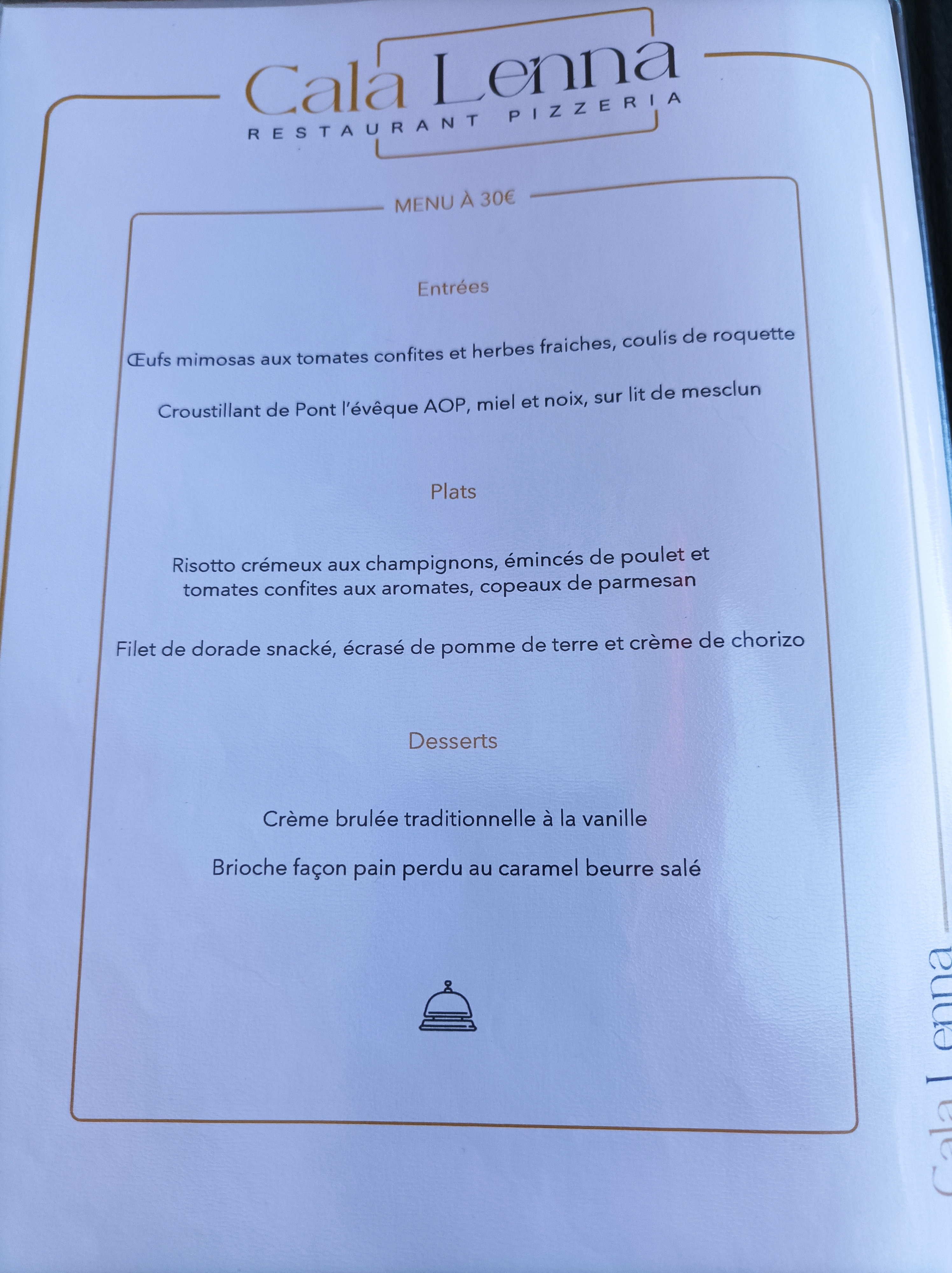 Cala Lenna
RESTAURANT PIZZERIA

MENU À 30€

Entrées

Œufs mimosas aux tomates confites et herbes fraiches, coulis de roquette

Croustillant de Pont l'évêque AOP, miel et noix, sur lit de mesclun

Plats

Risotto crémeux aux champignons, émincés de poulet et tomates confites aux aromates, copeaux de parmesan

Filet de dorade snacké, écrasé de pomme de terre et crème de chorizo

Desserts

Crème brulée traditionnelle à la vanille

Brioche façon pain perdu au caramel beurre salé

Cala Lenna